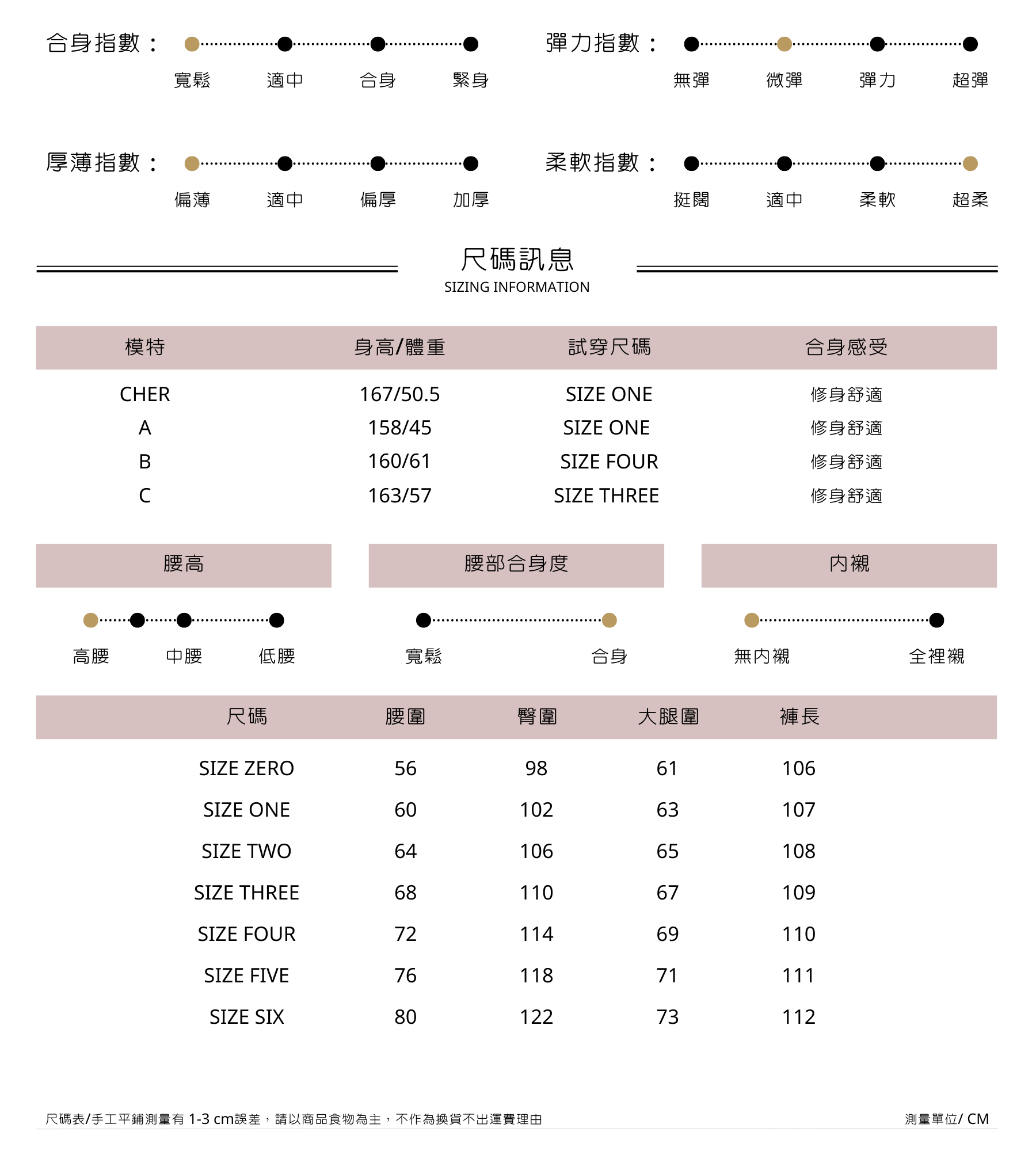 合身指數：
寬鬆 適中 合身 緊身

彈力指數：
無彈 微彈 彈力 超彈

厚薄指數：
偏薄 適中 偏厚 加厚

柔軟指數：
挺闊 適中 柔軟 超柔

尺碼訊息
SIZING INFORMATION

| 模特 | 身高/體重 | 試穿尺碼 | 合身感受 |
|---|---|---|---|
| CHER | 167/50.5 | SIZE ONE | 修身舒適 |
| A | 158/45 | SIZE ONE | 修身舒適 |
| B | 160/61 | SIZE FOUR | 修身舒適 |
| C | 163/57 | SIZE THREE | 修身舒適 |

腰高
高腰 中腰 低腰

腰部合身度
寬鬆 合身

內襯
無內襯 全裡襯

| 尺碼 | 腰圍 | 臀圍 | 大腿圍 | 褲長 |
|---|---|---|---|---|
| SIZE ZERO | 56 | 98 | 61 | 106 |
| SIZE ONE | 60 | 102 | 63 | 107 |
| SIZE TWO | 64 | 106 | 65 | 108 |
| SIZE THREE | 68 | 110 | 67 | 109 |
| SIZE FOUR | 72 | 114 | 69 | 110 |
| SIZE FIVE | 76 | 118 | 71 | 111 |
| SIZE SIX | 80 | 122 | 73 | 112 |

尺碼表/手工平鋪測量有 1-3 cm誤差，請以商品食物為主，不作為換貨不出運費理由

測量單位/ CM